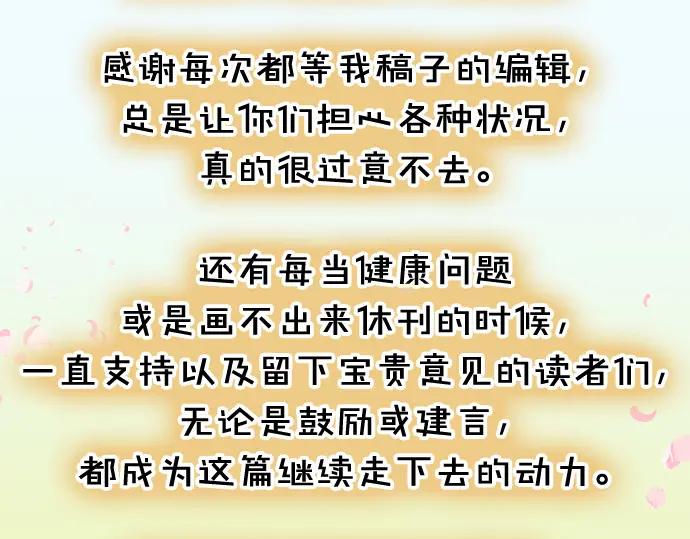 感谢每次都等我稿子的编辑，
总是让你们担心各种状况，
真的很过意不去。

还有每当健康问题
或是画不出来休刊的时候，
一直支持以及留下宝贵意见的读者们，
无论是鼓励或建言，
都成为这篇继续走下去的动力。